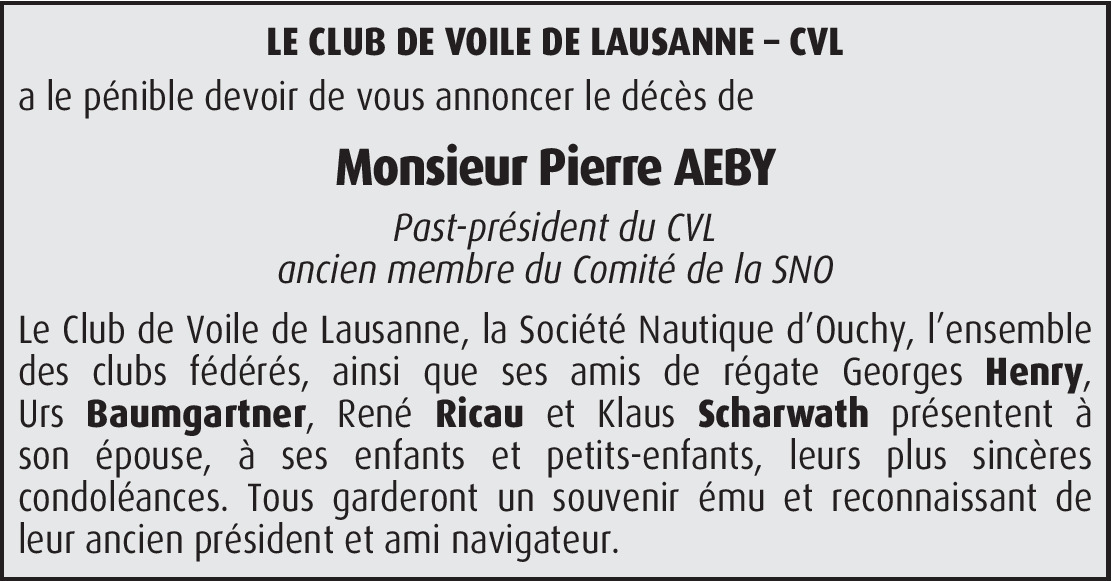 LE CLUB DE VOILE DE LAUSANNE – CVL

a le pénible devoir de vous annoncer le décès de

Monsieur Pierre AEBY

Past-président du CVL
ancien membre du Comité de la SNO

Le Club de Voile de Lausanne, la Société Nautique d'Ouchy, l'ensemble des clubs fédérés, ainsi que ses amis de régate Georges Henry, Urs Baumgartner, René Ricau et Klaus Scharwath présentent à son épouse, à ses enfants et petits-enfants, leurs plus sincères condoléances. Tous garderont un souvenir ému et reconnaissant de leur ancien président et ami navigateur.